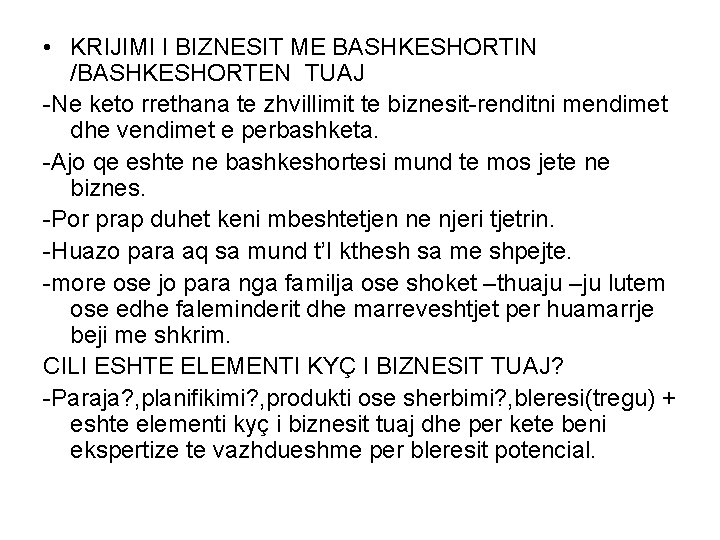 • KRIJIMI I BIZNESIT ME BASHKESHORTIN /BASHKESHORTEN TUAJ

-Ne keto rrethana te zhvillimit te biznesit-renditni mendimet dhe vendimet e perbashketa.

-Ajo qe eshte ne bashkeshortesi mund te mos jete ne biznes.

-Por prap duhet keni mbeshtetjen ne njeri tjetrin.

-Huazo para aq sa mund t'I kthesh sa me shpejte.

-more ose jo para nga familja ose shoket –thuaju –ju lutem ose edhe faleminderit dhe marreveshtjet per huamarrje beji me shkrim.

CILI ESHTE ELEMENTI KYÇ I BIZNESIT TUAJ?

-Paraja?,planifikimi?,produkti ose sherbimi?,bleresi(tregu) + eshte elementi kyç i biznesit tuaj dhe per kete beni ekspertize te vazhdueshme per bleresit potencial.